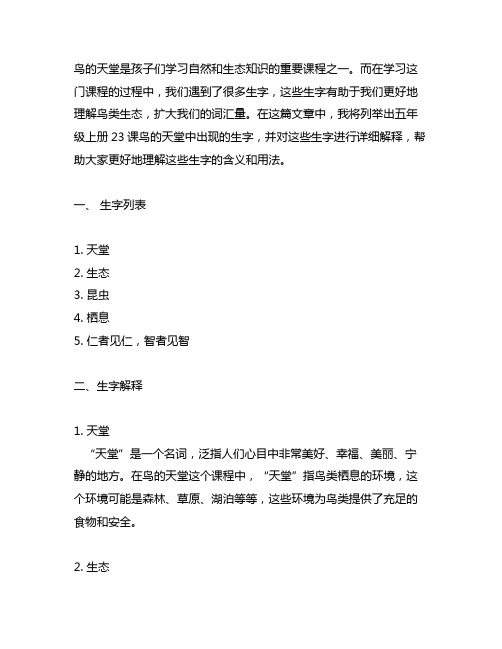 鸟的天堂是孩子们学习自然和生态知识的重要课程之一。而在学习这门课程的过程中，我们遇到了很多生字，这些生字有助于我们更好地理解鸟类生态，扩大我们的词汇量。在这篇文章中，我将列举出五年级上册 23 课鸟的天堂中出现的生字，并对这些生字进行详细解释，帮助大家更好地理解这些生字的含义和用法。

一、 生字列表

1. 天堂
2. 生态
3. 昆虫
4. 栖息
5. 仁者见仁，智者见智

二、生字解释

1. 天堂
“天堂”是一个名词，泛指人们心目中非常美好、幸福、美丽、宁静的地方。在鸟的天堂这个课程中，“天堂”指鸟类栖息的环境，这个环境可能是森林、草原、湖泊等等，这些环境为鸟类提供了充足的食物和安全。

2. 生态